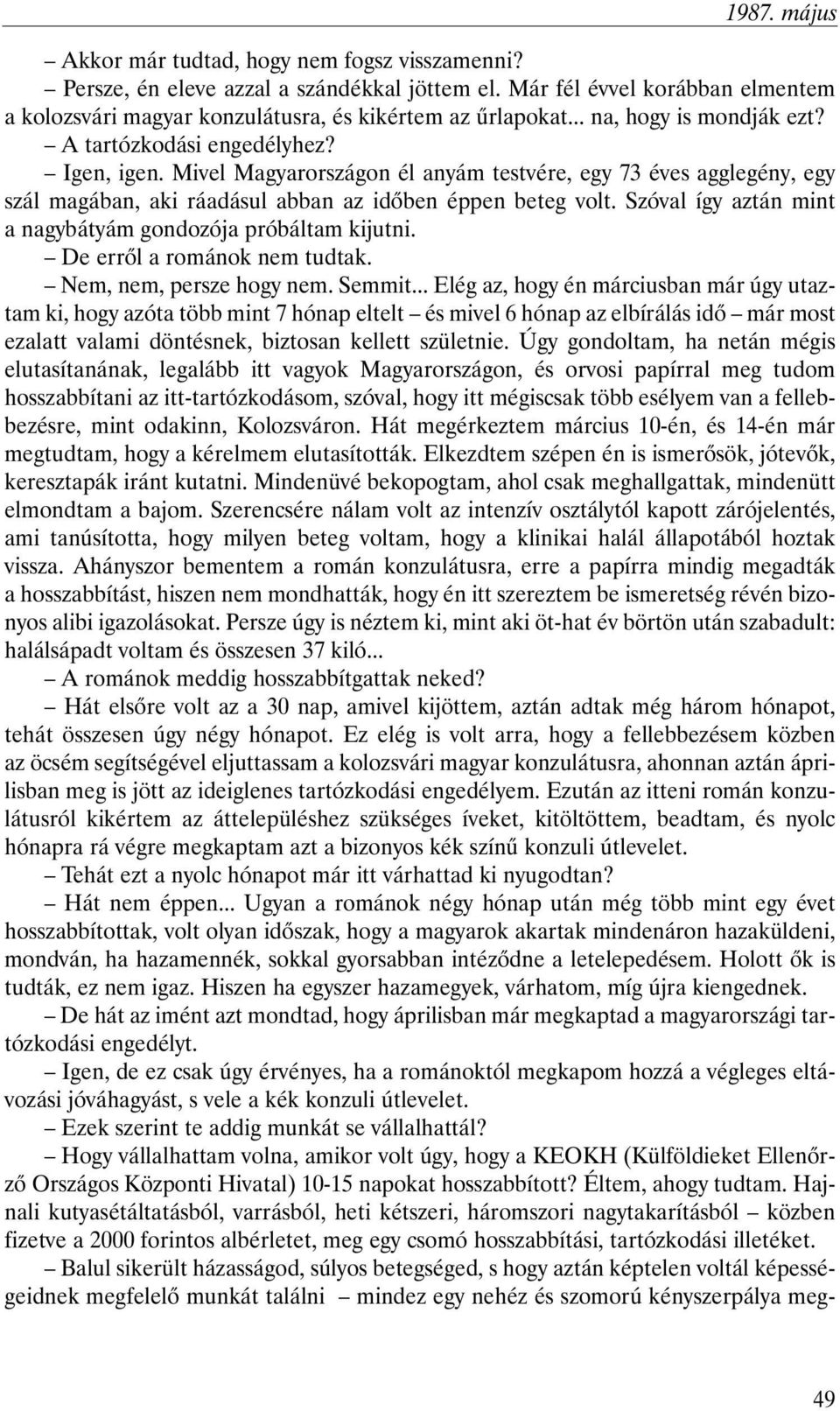 1987. május

– Akkor már tudtad, hogy nem fogsz visszamenni?

– Persze, én eleve azzal a szándékkal jöttem el. Már fél évvel korábban elmentem a kolozsvári magyar konzulátusra, és kikértem az űrlapokat... na, hogy is mondják ezt?

– A tartózkodási engedélyhez?

– Igen, igen. Mivel Magyarországon él anyám testvére, egy 73 éves agglegény, egy szál magában, aki ráadásul abban az időben éppen beteg volt. Szóval így aztán mint a nagybátyám gondozója próbáltam kijutni.

– De erről a románok nem tudtak.

– Nem, nem, persze hogy nem. Semmit... Elég az, hogy én márciusban már úgy utaztam ki, hogy azóta több mint 7 hónap eltelt – és mivel 6 hónap az elbírálás idő – már most ezalatt valami döntésnek, biztosan kellett születnie. Úgy gondoltam, ha netán mégis elutasítanának, legalább itt vagyok Magyarországon, és orvosi papírral meg tudom hosszabbítani az itt-tartózkodásom, szóval, hogy itt mégiscsak több esélyem van a fellebbezésre, mint odakinn, Kolozsváron. Hát megérkeztem március 10-én, és 14-én már megtudtam, hogy a kérelmem elutasították. Elkezdtem szépen én is ismerősök, jótevők, keresztapák iránt kutatni. Mindenüvé bekopogtam, ahol csak meghallgattak, mindenütt elmondtam a bajom. Szerencsére nálam volt az intenzív osztálytól kapott zárójelentés, ami tanúsította, hogy milyen beteg voltam, hogy a klinikai halál állapotából hoztak vissza. Ahányszor bementem a román konzulátusra, erre a papírra mindig megadták a hosszabbítást, hiszen nem mondhatták, hogy én itt szereztem be ismeretség révén bizonyos alibi igazolásokat. Persze úgy is néztem ki, mint aki öt-hat év börtön után szabadult: halálsápadt voltam és összesen 37 kiló...

– A románok meddig hosszabbítgattak neked?

– Hát elsőre volt az a 30 nap, amivel kijöttem, aztán adtak még három hónapot, tehát összesen úgy négy hónapot. Ez elég is volt arra, hogy a fellebbezésem közben az öcsém segítségével eljuttassam a kolozsvári magyar konzulátusra, ahonnan aztán áprilisban meg is jött az ideiglenes tartózkodási engedélyem. Ezután az itteni román konzulátusról kikértem az áttelepüléshez szükséges íveket, kitöltöttem, beadtam, és nyolc hónapra rá végre megkaptam azt a bizonyos kék színű konzuli útlevelet.

– Tehát ezt a nyolc hónapot már itt várhattad ki nyugodtan?

– Hát nem éppen... Ugyan a románok négy hónap után még több mint egy évet hosszabbítottak, volt olyan időszak, hogy a magyarok akartak mindenáron hazaküldeni, mondván, ha hazamennék, sokkal gyorsabban intéződne a letelepedésem. Holott ők is tudták, ez nem igaz. Hiszen ha egyszer hazamegyek, várhatom, míg újra kiengednek.

– De hát az imént azt mondtad, hogy áprilisban már megkaptad a magyarországi tartózkodási engedélyt.

– Igen, de ez csak úgy érvényes, ha a románoktól megkapom hozzá a végleges eltávozási jóváhagyást, s vele a kék konzuli útlevelet.

– Ezek szerint te addig munkát se vállalhattál?

– Hogy vállalhattam volna, amikor volt úgy, hogy a KEOKH (Külföldieket Ellenőrző Országos Központi Hivatal) 10-15 napokat hosszabbított? Éltem, ahogy tudtam. Hajnali kutyasétáltatásból, varrásból, heti kétszeri, háromszori nagytakarításból – közben fizetve a 2000 forintos albérletet, meg egy csomó hosszabbítási, tartózkodási illetéket.

– Balul sikerült házasságod, súlyos betegséged, s hogy aztán képtelen voltál képességeidnek megfelelő munkát találni – mindez egy nehéz és szomorú kényszerpálya meg-

49